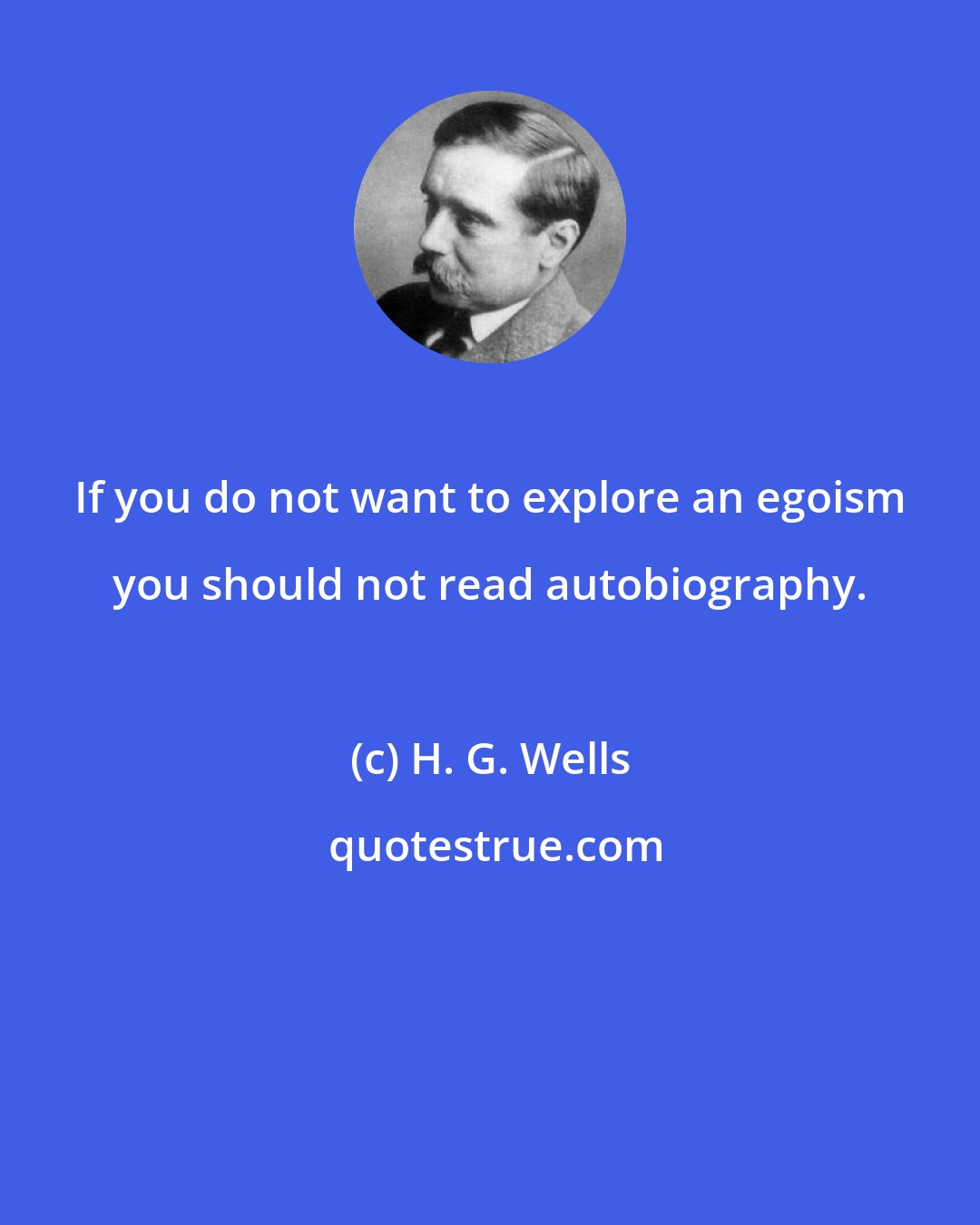 If you do not want to explore an egoism you should not read autobiography.

(c) H. G. Wells

quotestrue.com